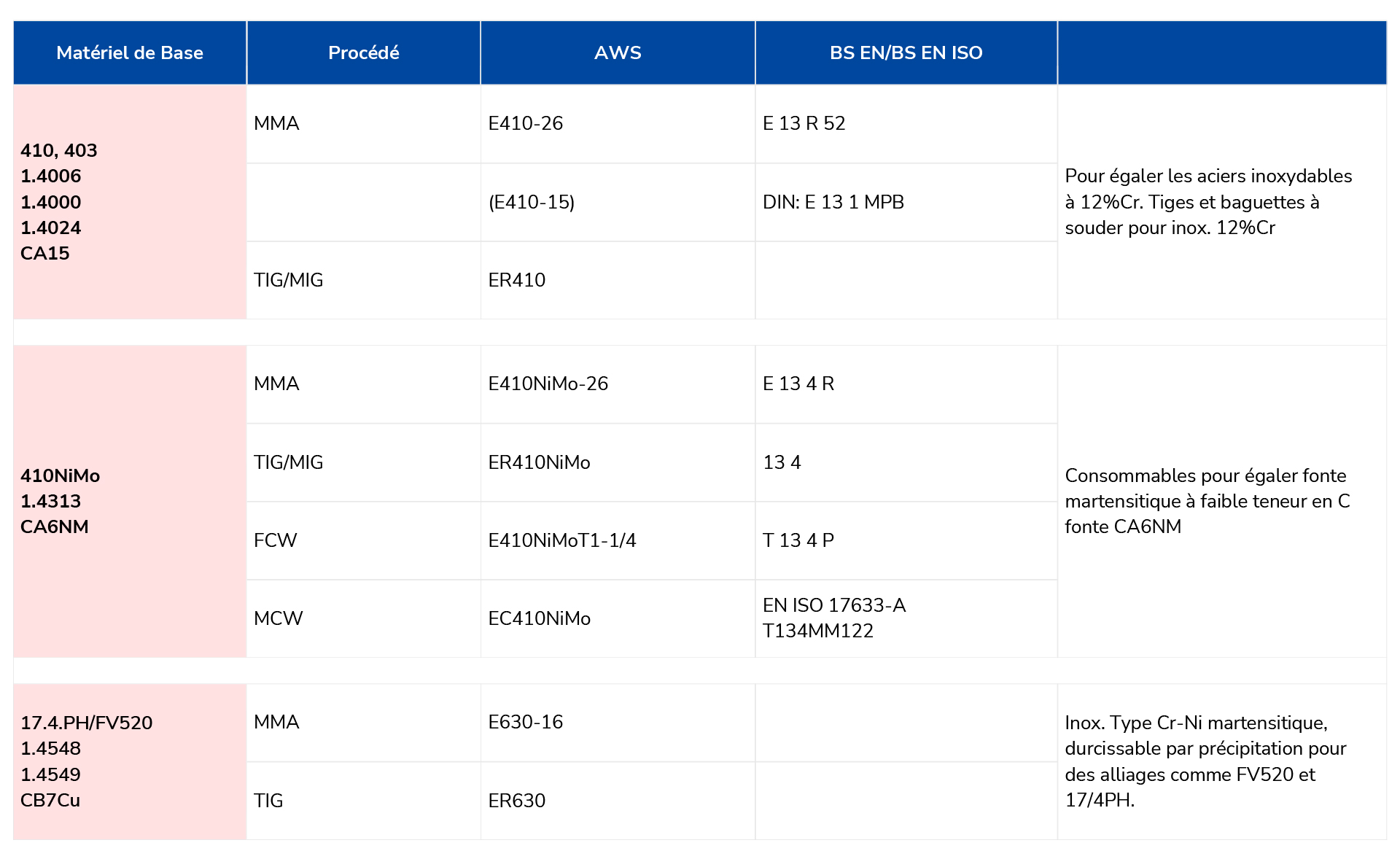 | Matériel de Base | Procédé | AWS | BS EN/BS EN ISO | |
|---|---|---|---|---|
| 410, 403 1.4006 1.4000 1.4024 CA15 | MMA | E410-26 | E 13 R 52 | Pour égaler les aciers inoxydables à 12%Cr. Tiges et baguettes à souder pour inox. 12%Cr |
| | | (E410-15) | DIN: E 13 1 MPB | |
| | TIG/MIG | ER410 | | |
| 410NiMo 1.4313 CA6NM | MMA | E410NiMo-26 | E 13 4 R | Consommables pour égaler fonte martensitique à faible teneur en C fonte CA6NM |
| | TIG/MIG | ER410NiMo | 13 4 | |
| | FCW | E410NiMoT1-1/4 | T 13 4 P | |
| | MCW | EC410NiMo | EN ISO 17633-A T134MM122 | |
| 17.4.PH/FV520 1.4548 1.4549 CB7Cu | MMA | E630-16 | | Inox. Type Cr-Ni martensitique, durcissable par précipitation pour des alliages comme FV520 et 17/4PH. |
| | TIG | ER630 | | |